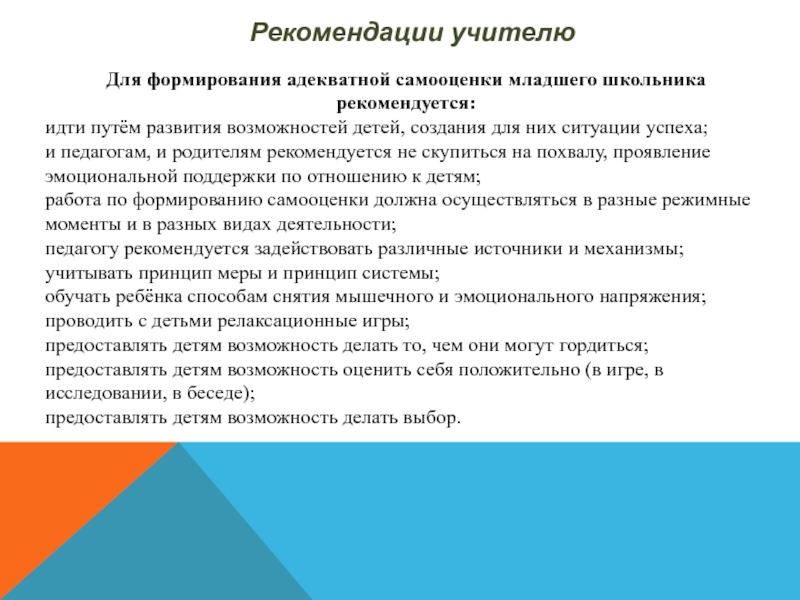 Рекомендации учителю

Для формирования адекватной самооценки младшего школьника рекомендуется:
идти путём развития возможностей детей, создания для них ситуации успеха;
и педагогам, и родителям рекомендуется не скупиться на похвалу, проявление эмоциональной поддержки по отношению к детям;
работа по формированию самооценки должна осуществляться в разные режимные моменты и в разных видах деятельности;
педагогу рекомендуется задействовать различные источники и механизмы;
учитывать принцип меры и принцип системы;
обучать ребёнка способам снятия мышечного и эмоционального напряжения;
проводить с детьми релаксационные игры;
предоставлять детям возможность делать то, чем они могут гордиться;
предоставлять детям возможность оценить себя положительно (в игре, в исследовании, в беседе);
предоставлять детям возможность делать выбор.